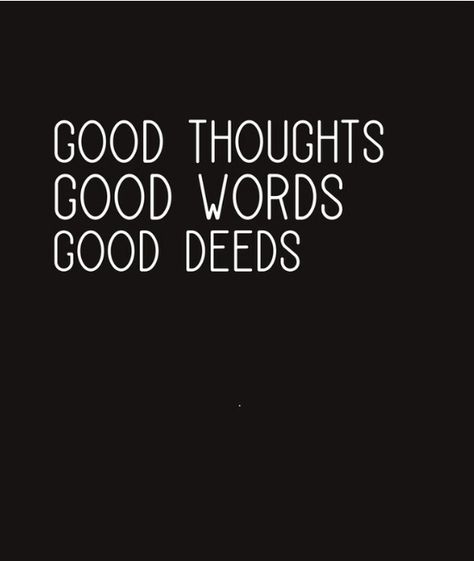 GOOD THOUGHTS
GOOD WORDS
GOOD DEEDS